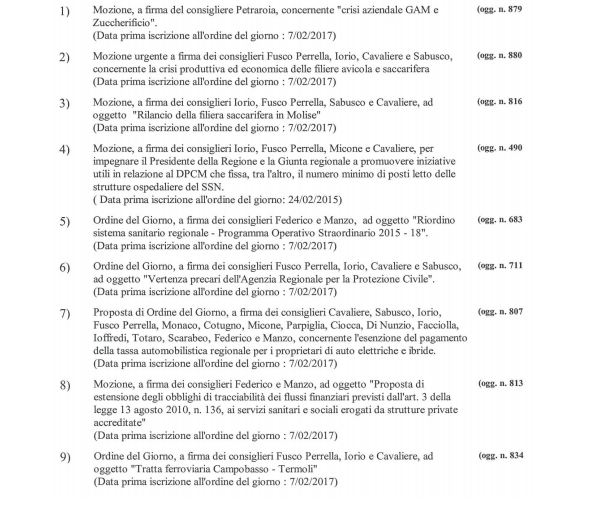 1) Mozione, a firma del consigliere Petraroia, concernente "crisi aziendale GAM e Zuccherificio".
(Data prima iscrizione all'ordine del giorno : 7/02/2017)
(ogg. n. 879

2) Mozione urgente a firma dei consiglieri Fusco Perrella, Iorio, Cavaliere e Sabusco, concernente la crisi produttiva ed economica delle filiere avicola e saccarifera
(Data prima iscrizione all'ordine del giorno : 7/02/2017)
(ogg. n. 880

3) Mozione, a firma dei consiglieri Iorio, Fusco Perrella, Sabusco e Cavaliere, ad oggetto "Rilancio della filiera saccarifera in Molise"
(Data prima iscrizione all'ordine del giorno : 7/02/2017)
(ogg. n. 816

4) Mozione, a firma dei consiglieri Iorio, Fusco Perrella, Micone e Cavaliere, per impegnare il Presidente della Regione e la Giunta regionale a promuovere iniziative utili in relazione al DPCM che fissa, tra l'altro, il numero minimo di posti letto delle strutture ospedaliere del SSN.
( Data prima iscrizione all'ordine del giorno: 24/02/2015)
(ogg. n. 490

5) Ordine del Giorno, a firma dei consiglieri Federico e Manzo, ad oggetto "Riordino sistema sanitario regionale - Programma Operativo Straordinario 2015 - 18".
(Data prima iscrizione all'ordine del giorno : 7/02/2017)
(ogg. n. 683

6) Ordine del Giorno, a firma dei consiglieri Fusco Perrella, Iorio, Cavaliere e Sabusco, ad oggetto "Vertenza precari dell'Agenzia Regionale per la Protezione Civile".
(Data prima iscrizione all'ordine del giorno : 7/02/2017)
(ogg. n. 711

7) Proposta di Ordine del Giorno, a firma dei consiglieri Cavaliere, Sabusco, Iorio, Fusco Perrella, Monaco, Cotugno, Micone, Parpiglia, Ciocca, Di Nunzio, Facciolla, Ioffredi, Totaro, Scarabeo, Federico e Manzo, concernente l'esenzione del pagamento della tassa automobilistica regionale per i proprietari di auto elettriche e ibride.
(Data prima iscrizione all'ordine del giorno : 7/02/2017)
(ogg. n. 807

8) Mozione, a firma dei consiglieri Federico e Manzo, ad oggetto "Proposta di estensione degli obblighi di tracciabilità dei flussi finanziari previsti dall'art. 3 della legge 13 agosto 2010, n. 136, ai servizi sanitari e sociali erogati da strutture private accreditate"
(Data prima iscrizione all'ordine del giorno : 7/02/2017)
(ogg. n. 813

9) Ordine del Giorno, a firma dei consiglieri Fusco Perrella, Iorio e Cavaliere, ad oggetto "Tratta ferroviaria Campobasso - Termoli"
(Data prima iscrizione all'ordine del giorno : 7/02/2017)
(ogg. n. 834